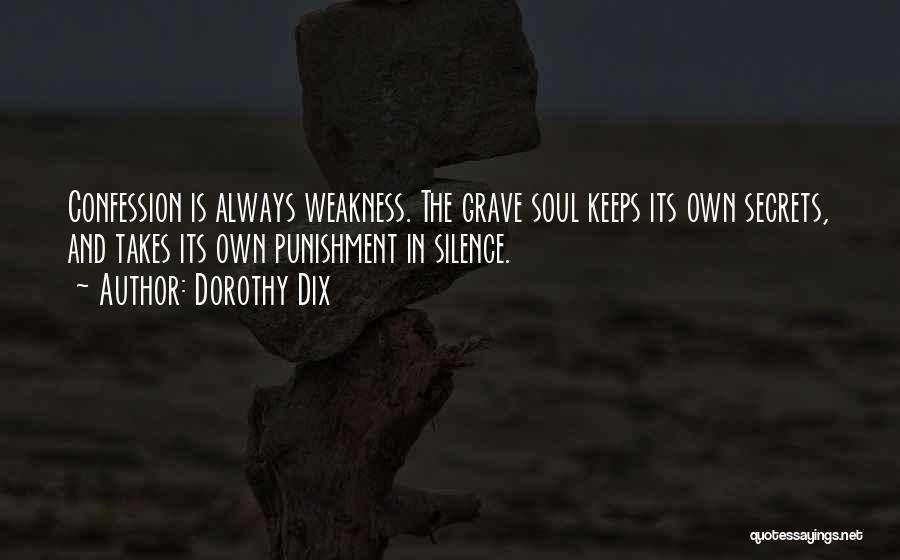 Confession is always weakness. The grave soul keeps its own secrets, and takes its own punishment in silence.

~ Author: Dorothy Dix

quotessayings.net